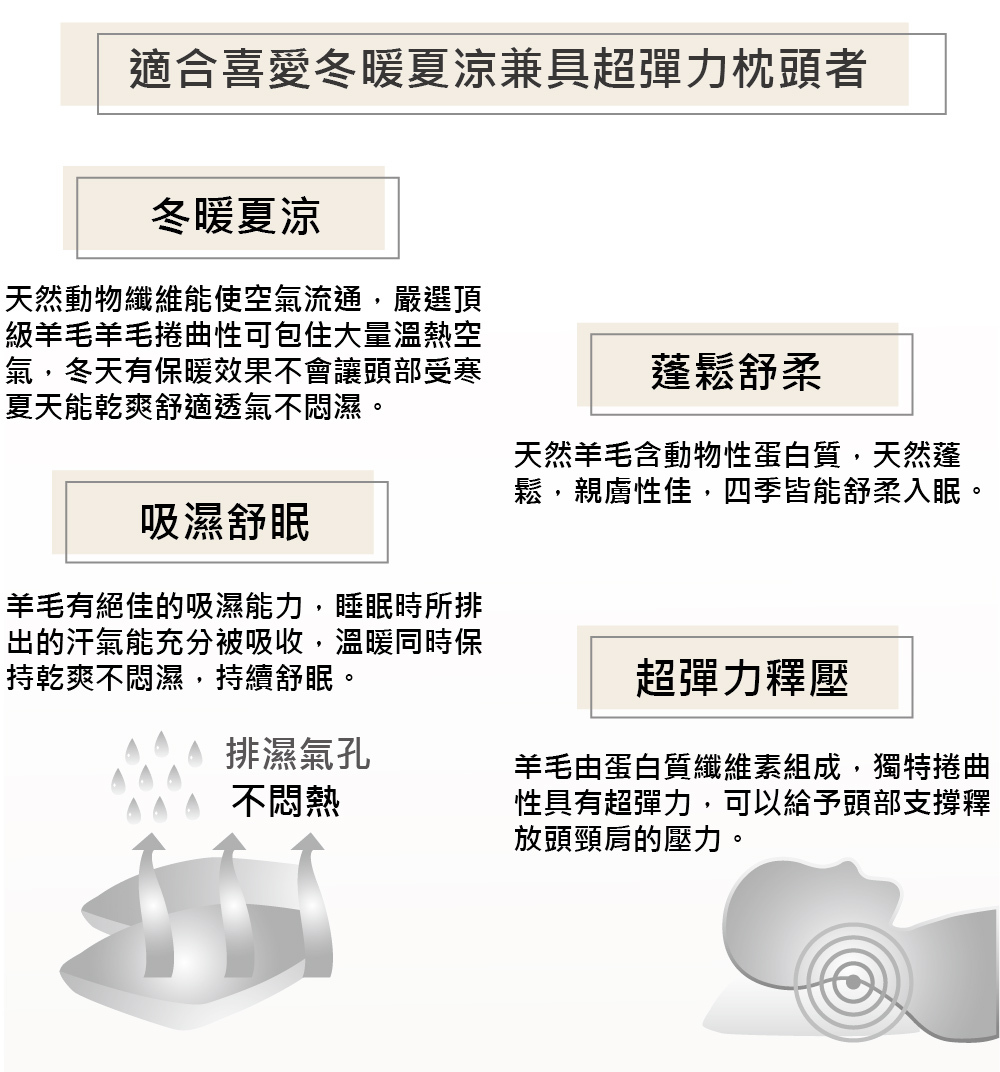 適合喜愛冬暖夏涼兼具超彈力枕頭者

冬暖夏涼

天然動物纖維能使空氣流通，嚴選頂級羊毛羊毛捲曲性可包住大量溫熱空氣，冬天有保暖效果不會讓頭部受寒夏天能乾爽舒適透氣不悶濕。

吸濕舒眠

羊毛有絕佳的吸濕能力，睡眠時所排出的汗氣能充分被吸收，溫暖同時保持乾爽不悶濕，持續舒眠。

排濕氣孔
不悶熱

蓬鬆舒柔

天然羊毛含動物性蛋白質，天然蓬鬆，親膚性佳，四季皆能舒柔入眠。

超彈力釋壓

羊毛由蛋白質纖維素組成，獨特捲曲性具有超彈力，可以給予頭部支撐釋放頭頸肩的壓力。